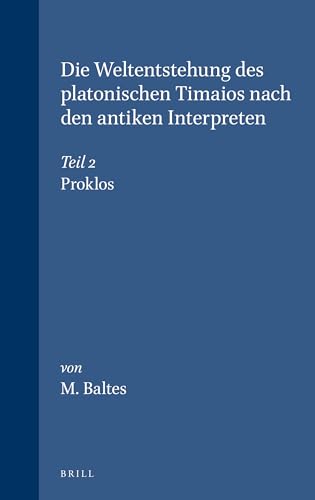 Die Weltentstehung des platonischen Timaios nach den antiken Interpreten

Teil 2
Proklos

von
M. Baltes

BRILL